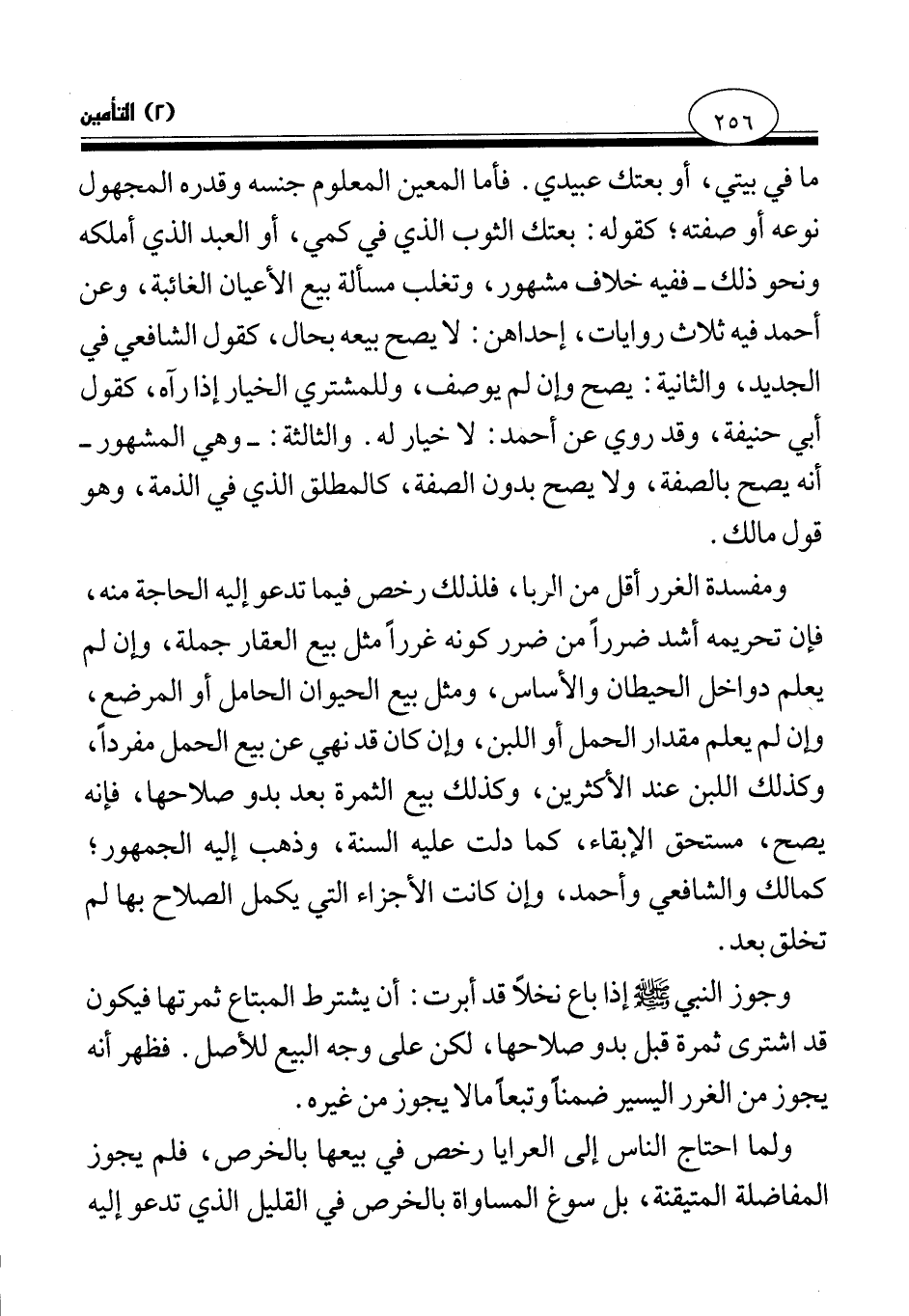 ٢٥٦

(٢) التأمين

ما في بيتي، أو بعتك عبيدي. فأما المعين المعلوم جنسه وقدره المجهول نوعه أو صفته؛ كقوله: بعتك الثوب الذي في كمي، أو العبد الذي أملكه ونحو ذلك ـ ففيه خلاف مشهور، وتغلب مسألة بيع الأعيان الغائبة، وعن أحمد فيه ثلاث روايات، إحداهن: لا يصح بيعه بحال، كقول الشافعي في الجديد، والثانية: يصح وإن لم يوصف، وللمشتري الخيار إذا رآه، كقول أبي حنيفة، وقد روي عن أحمد: لا خيار له. والثالثة: ـ وهي المشهور ـ أنه يصح بالصفة، ولا يصح بدون الصفة، كالمطلق الذي في الذمة، وهو قول مالك.

ومفسدة الغرر أقل من الربا، فلذلك رخص فيما تدعو إليه الحاجة منه، فإن تحريمه أشد ضرراً من ضرر كونه غرراً مثل بيع العقار جملة، وإن لم يعلم دواخل الحيطان والأساس، ومثل بيع الحيوان الحامل أو المرضع، وإن لم يعلم مقدار الحمل أو اللبن، وإن كان قد نهي عن بيع الحمل مفرداً، وكذلك اللبن عند الأكثرين، وكذلك بيع الثمرة بعد بدو صلاحها، فإنه يصح، مستحق الإبقاء، كما دلت عليه السنة، وذهب إليه الجمهور؛ كمالك والشافعي وأحمد، وإن كانت الأجزاء التي يكمل الصلاح بها لم تخلق بعد.

وجوز النبي ﷺ إذا باع نخلاً قد أبرت: أن يشترط المبتاع ثمرتها فيكون قد اشترى ثمرة قبل بدو صلاحها، لكن على وجه البيع للأصل. فظهر أنه يجوز من الغرر اليسير ضمناً وتبعاً مالا يجوز من غيره.

ولما احتاج الناس إلى العرايا رخص في بيعها بالخرص، فلم يجوز المفاضلة المتيقنة، بل سوغ المساواة بالخرص في القليل الذي تدعو إليه